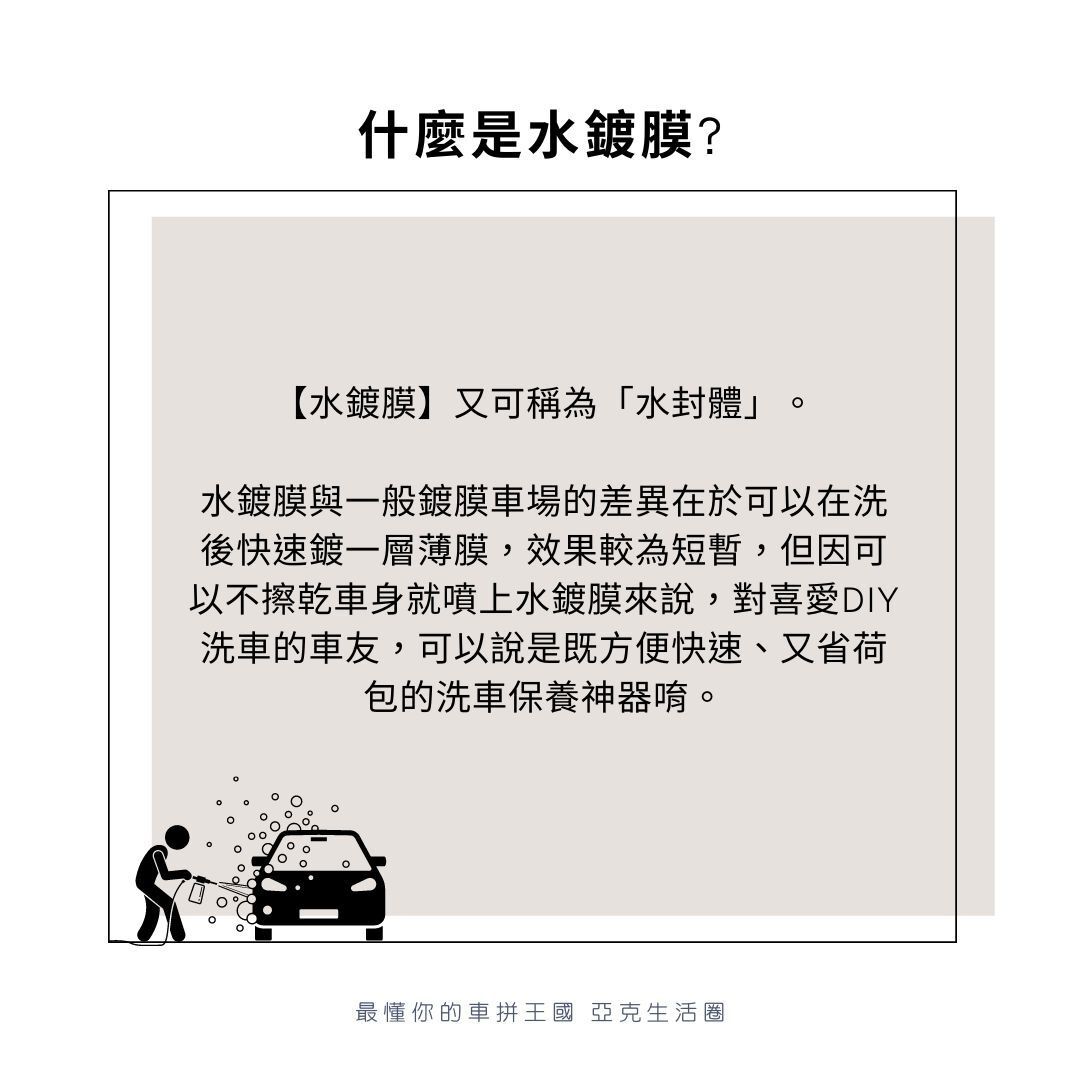 什麼是水鍍膜?

【水鍍膜】又可稱為「水封體」。

水鍍膜與一般鍍膜車場的差異在於可以在洗後快速鍍一層薄膜，效果較為短暫，但因可以不擦乾車身就噴上水鍍膜來說，對喜愛DIY洗車的車友，可以說是既方便快速、又省荷包的洗車保養神器唷。

最懂你的車拼王國 亞克生活圈